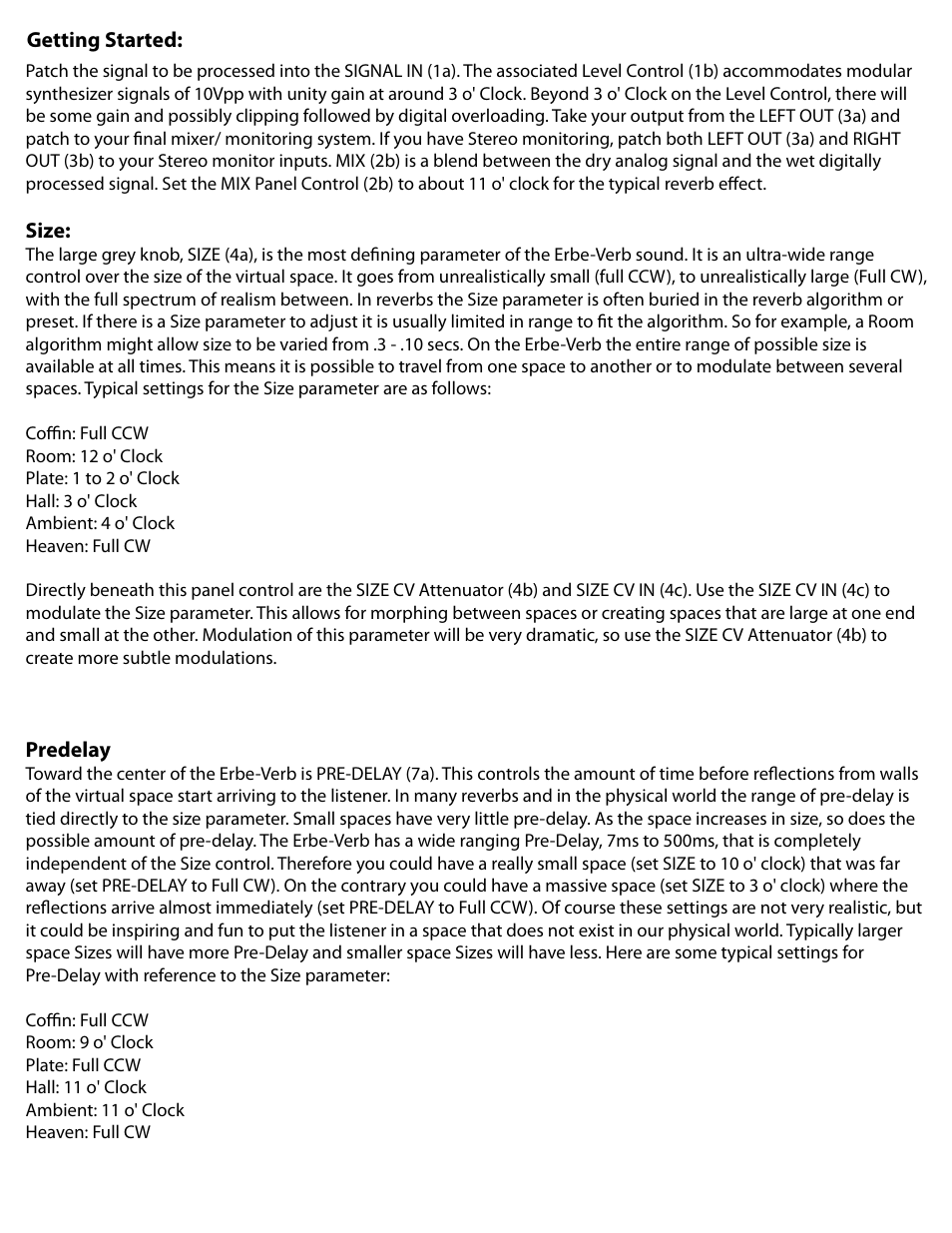 Getting Started:
Patch the signal to be processed into the SIGNAL IN (1a). The associated Level Control (1b) accommodates modular synthesizer signals of 10Vpp with unity gain at around 3 o' Clock. Beyond 3 o' Clock on the Level Control, there will be some gain and possibly clipping followed by digital overloading. Take your output from the LEFT OUT (3a) and patch to your final mixer/ monitoring system. If you have Stereo monitoring, patch both LEFT OUT (3a) and RIGHT OUT (3b) to your Stereo monitor inputs. MIX (2b) is a blend between the dry analog signal and the wet digitally processed signal. Set the MIX Panel Control (2b) to about 11 o' clock for the typical reverb effect.

Size:
The large grey knob, SIZE (4a), is the most defining parameter of the Erbe-Verb sound. It is an ultra-wide range control over the size of the virtual space. It goes from unrealistically small (full CCW), to unrealistically large (Full CW), with the full spectrum of realism between. In reverbs the Size parameter is often buried in the reverb algorithm or preset. If there is a Size parameter to adjust it is usually limited in range to fit the algorithm. So for example, a Room algorithm might allow size to be varied from .3 - .10 secs. On the Erbe-Verb the entire range of possible size is available at all times. This means it is possible to travel from one space to another or to modulate between several spaces. Typical settings for the Size parameter are as follows:

Coffin: Full CCW
Room: 12 o' Clock
Plate: 1 to 2 o' Clock
Hall: 3 o' Clock
Ambient: 4 o' Clock
Heaven: Full CW

Directly beneath this panel control are the SIZE CV Attenuator (4b) and SIZE CV IN (4c). Use the SIZE CV IN (4c) to modulate the Size parameter. This allows for morphing between spaces or creating spaces that are large at one end and small at the other. Modulation of this parameter will be very dramatic, so use the SIZE CV Attenuator (4b) to create more subtle modulations.

Predelay
Toward the center of the Erbe-Verb is PRE-DELAY (7a). This controls the amount of time before reflections from walls of the virtual space start arriving to the listener. In many reverbs and in the physical world the range of pre-delay is tied directly to the size parameter. Small spaces have very little pre-delay. As the space increases in size, so does the possible amount of pre-delay. The Erbe-Verb has a wide ranging Pre-Delay, 7ms to 500ms, that is completely independent of the Size control. Therefore you could have a really small space (set SIZE to 10 o' clock) that was far away (set PRE-DELAY to Full CW). On the contrary you could have a massive space (set SIZE to 3 o' clock) where the reflections arrive almost immediately (set PRE-DELAY to Full CCW). Of course these settings are not very realistic, but it could be inspiring and fun to put the listener in a space that does not exist in our physical world. Typically larger space Sizes will have more Pre-Delay and smaller space Sizes will have less. Here are some typical settings for Pre-Delay with reference to the Size parameter:

Coffin: Full CCW
Room: 9 o' Clock
Plate: Full CCW
Hall: 11 o' Clock
Ambient: 11 o' Clock
Heaven: Full CW